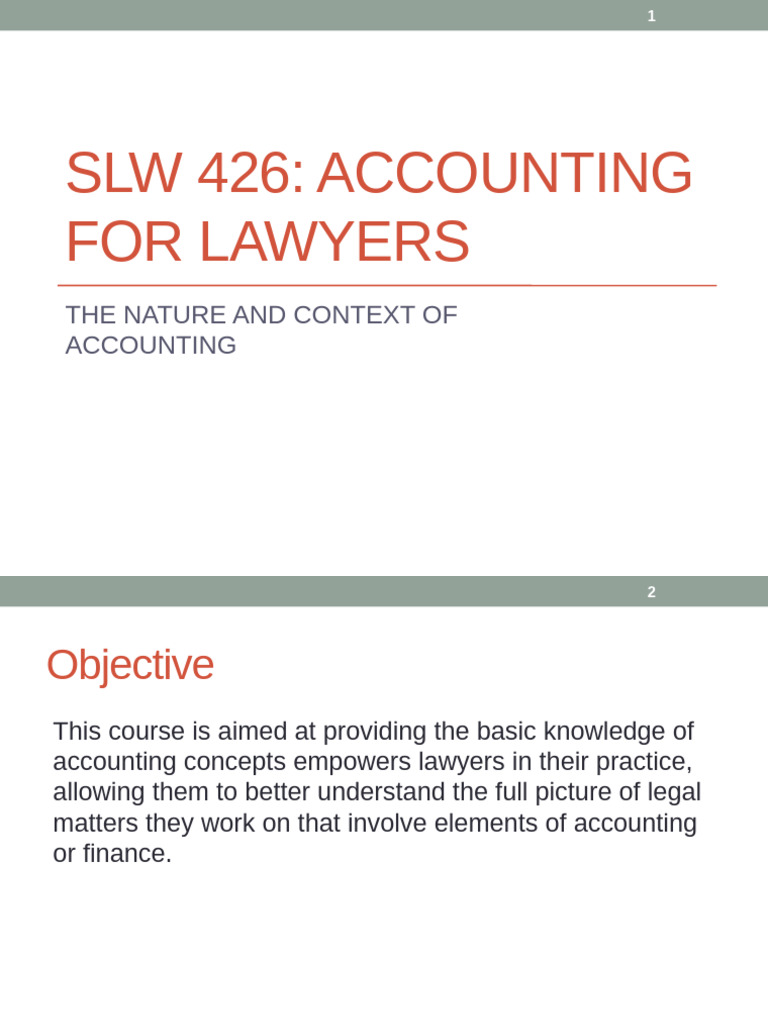 1

SLW 426: ACCOUNTING FOR LAWYERS

THE NATURE AND CONTEXT OF ACCOUNTING

2

Objective

This course is aimed at providing the basic knowledge of accounting concepts empowers lawyers in their practice, allowing them to better understand the full picture of legal matters they work on that involve elements of accounting or finance.